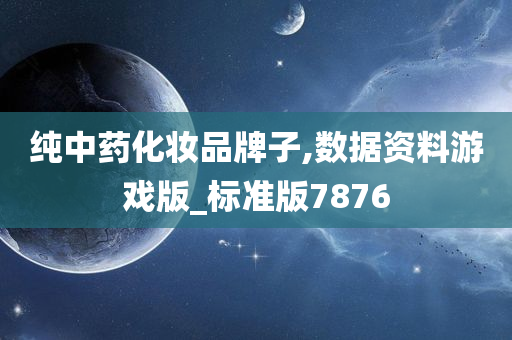 纯中药化妆品牌子,数据资料游戏版_标准版7876